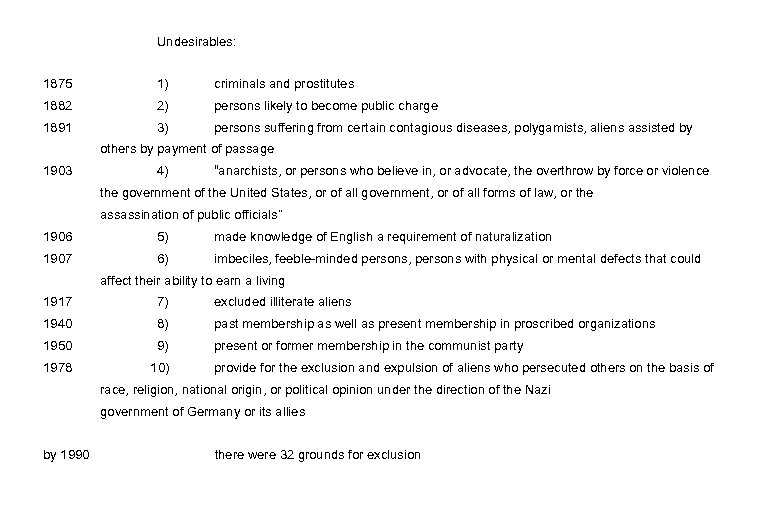 Undesirables:

1875 1) criminals and prostitutes

1882 2) persons likely to become public charge

1891 3) persons suffering from certain contagious diseases, polygamists, aliens assisted by others by payment of passage

1903 4) "anarchists, or persons who believe in, or advocate, the overthrow by force or violence the government of the United States, or of all government, or of all forms of law, or the assassination of public officials"

1906 5) made knowledge of English a requirement of naturalization

1907 6) imbeciles, feeble-minded persons, persons with physical or mental defects that could affect their ability to earn a living

1917 7) excluded illiterate aliens

1940 8) past membership as well as present membership in proscribed organizations

1950 9) present or former membership in the communist party

1978 10) provide for the exclusion and expulsion of aliens who persecuted others on the basis of race, religion, national origin, or political opinion under the direction of the Nazi government of Germany or its allies

by 1990 there were 32 grounds for exclusion